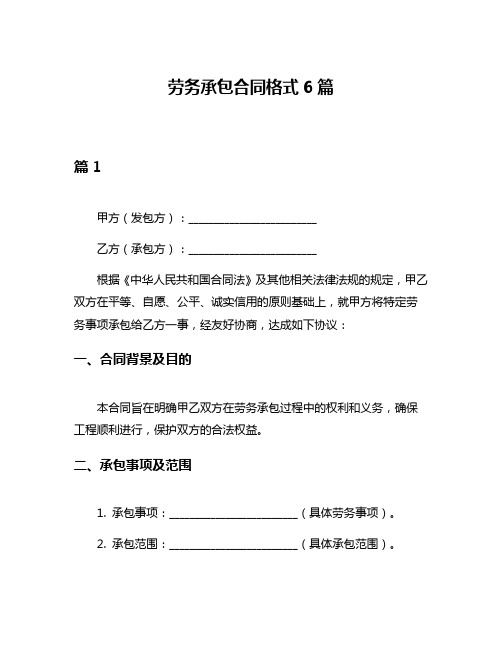 劳务承包合同格式 6 篇

篇 1

甲方（发包方）：______________________

乙方（承包方）：______________________

根据《中华人民共和国合同法》及其他相关法律法规的规定，甲乙双方在平等、自愿、公平、诚实信用的原则基础上，就甲方将特定劳务事项承包给乙方一事，经友好协商，达成如下协议：

一、合同背景及目的

本合同旨在明确甲乙双方在劳务承包过程中的权利和义务，确保工程顺利进行，保护双方的合法权益。

二、承包事项及范围

1. 承包事项：______________________（具体劳务事项）。

2. 承包范围：______________________（具体承包范围）。